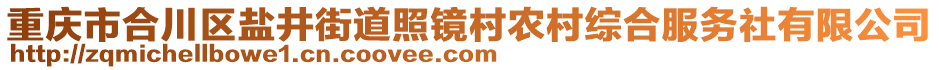 重庆市合川区盐井街道照镜村农村综合服务社有限公司
http://zqmichellbowe1.cn.coovee.com